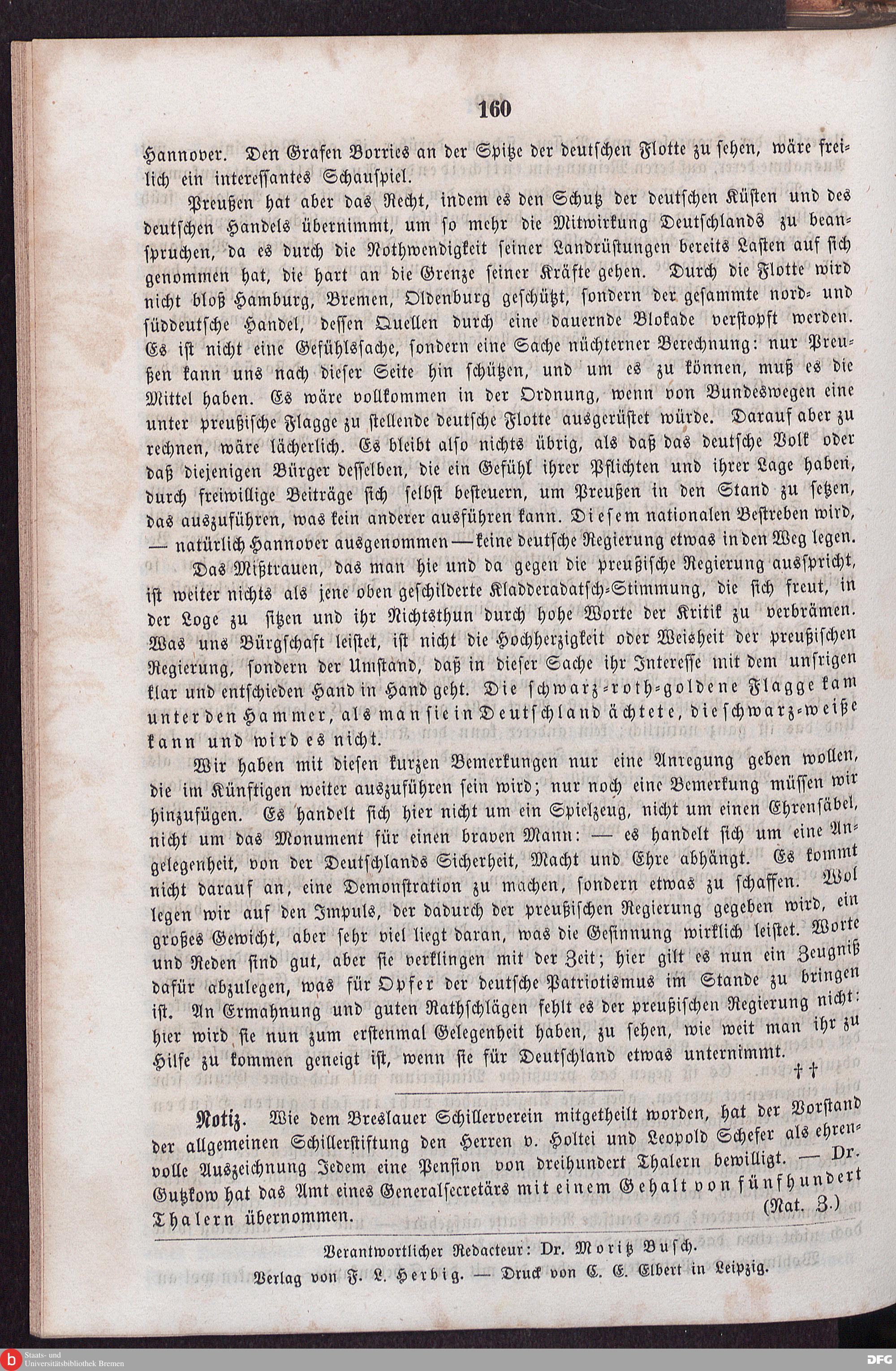 160

Hannover. Den Grafen Borries an der Spitze der deutschen Flotte zu sehen, wäre freilich ein interessantes Schauspiel.

Preußen hat aber das Recht, indem es den Schutz der deutschen Küsten und des deutschen Handels übernimmt, um so mehr die Mitwirkung Deutschlands zu beanspruchen, da es durch die Nothwendigkeit seiner Landrüstungen bereits Lasten auf sich genommen hat, die hart an die Grenze seiner Kräfte gehen. Durch die Flotte wird nicht bloß Hamburg, Bremen, Oldenburg geschützt, sondern der gesammte nord- und süddeutsche Handel, dessen Quellen durch eine dauernde Blokade verstopft werden. Es ist nicht eine Gefühlssache, sondern eine Sache nüchterner Berechnung: nur Preußen kann uns nach dieser Seite hin schützen, und um es zu können, muß es die Mittel haben. Es wäre vollkommen in der Ordnung, wenn von Bundeswegen eine unter preußische Flagge zu stellende deutsche Flotte ausgerüstet würde. Darauf aber zu rechnen, wäre lächerlich. Es bleibt also nichts übrig, als daß das deutsche Volk oder daß diejenigen Bürger desselben, die ein Gefühl ihrer Pflichten und ihrer Lage haben, durch freiwillige Beiträge sich selbst besteuern, um Preußen in den Stand zu setzen, das auszuführen, was kein anderer ausführen kann. Diesem nationalen Bestreben wird, — natürlich Hannover ausgenommen — keine deutsche Regierung etwas in den Weg legen.

Das Mißtrauen, das man hie und da gegen die preußische Regierung ausspricht, ist weiter nichts als jene oben geschilderte Kladderadatsch-Stimmung, die sich freut, in der Loge zu sitzen und ihr Nichtsthun durch hohe Worte der Kritik zu verbrämen. Was uns Bürgschaft leistet, ist nicht die Hochherzigkeit oder Weisheit der preußischen Regierung, sondern der Umstand, daß in dieser Sache ihr Interesse mit dem unsrigen klar und entschieden Hand in Hand geht. Die schwarz-roth-goldene Flagge kam unter den Hammer, als man sie in Deutschland ächtete, die schwarz-weiße kann und wird es nicht.

Wir haben mit diesen kurzen Bemerkungen nur eine Anregung geben wollen, die im Künftigen weiter auszuführen sein wird; nur noch eine Bemerkung müssen wir hinzufügen. Es handelt sich hier nicht um ein Spielzeug, nicht um einen Ehrensäbel, nicht um das Monument für einen braven Mann: — es handelt sich um eine Angelegenheit, von der Deutschlands Sicherheit, Macht und Ehre abhängt. Es kommt nicht darauf an, eine Demonstration zu machen, sondern etwas zu schaffen. Wol legen wir auf den Impuls, der dadurch der preußischen Regierung gegeben wird, ein großes Gewicht, aber sehr viel liegt daran, was die Gesinnung wirklich leistet. Worte und Reden sind gut, aber sie verklingen mit der Zeit; hier gilt es nun ein Zeugniß dafür abzulegen, was für Opfer der deutsche Patriotismus im Stande zu bringen ist. An Ermahnung und guten Rathschlägen fehlt es der preußischen Regierung nicht: hier wird sie nun zum erstenmal Gelegenheit haben, zu sehen, wie weit man ihr zu Hilfe zu kommen geneigt ist, wenn sie für Deutschland etwas unternimmt.

† †

Notiz. Wie dem Breslauer Schillerverein mitgetheilt worden, hat der Vorstand der allgemeinen Schillerstiftung den Herren v. Holtei und Leopold Schefer als ehrenvolle Auszeichnung Jedem eine Pension von dreihundert Thalern bewilligt. — Dr. Gutzkow hat das Amt eines Generalsecretärs mit einem Gehalt von fünfhundert Thalern übernommen. (Nat. Z.)

Verantwortlicher Redacteur: Dr. Moritz Busch.
Verlag von F. L. Herbig. — Druck von C. E. Elbert in Leipzig.

Staats- und Universitätsbibliothek Bremen
DFG